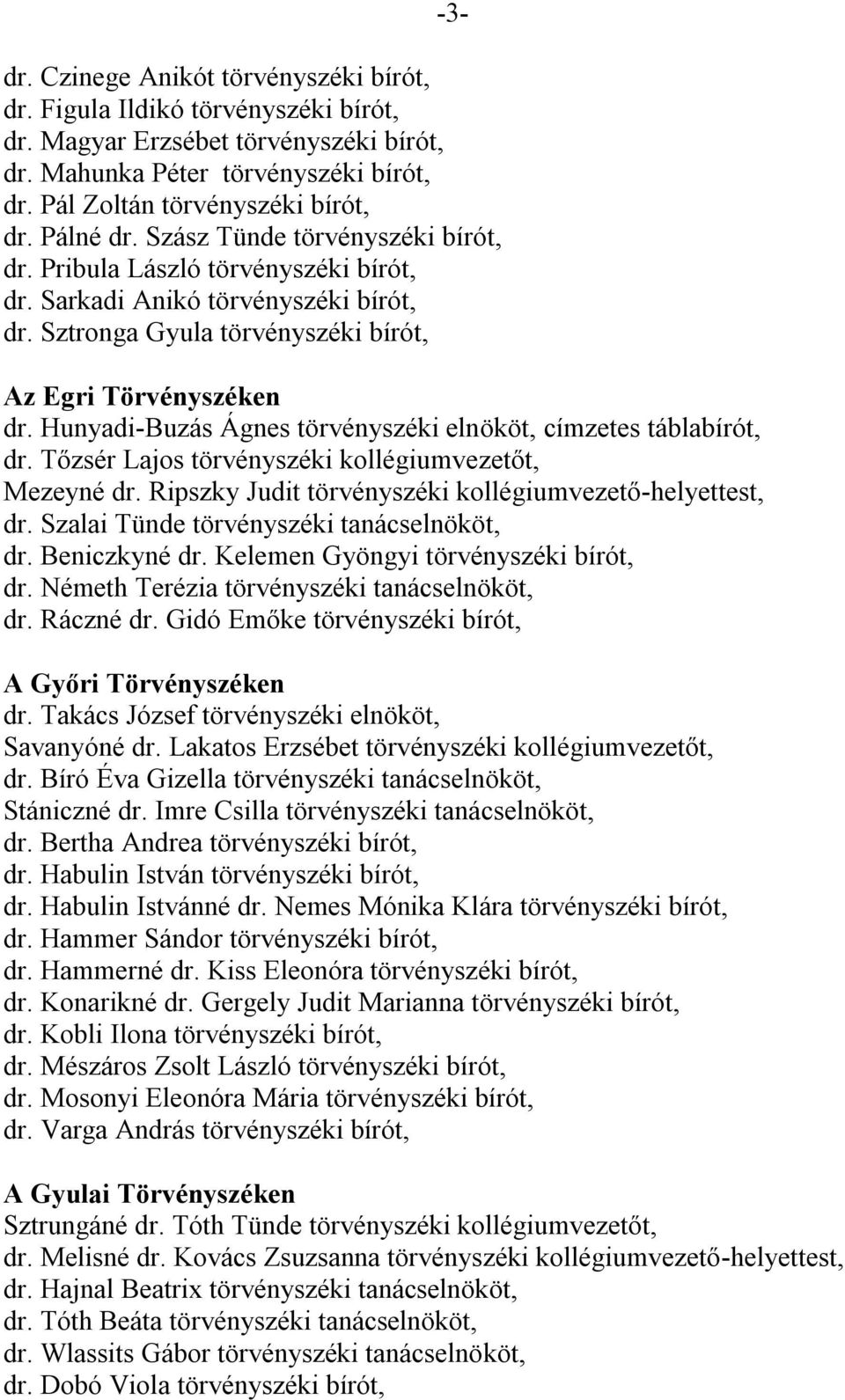 -3-

dr. Czinege Anikót törvényszéki bírót,
dr. Figula Ildikó törvényszéki bírót,
dr. Magyar Erzsébet törvényszéki bírót,
dr. Mahunka Péter törvényszéki bírót,
dr. Pál Zoltán törvényszéki bírót,
dr. Pálné dr. Szász Tünde törvényszéki bírót,
dr. Pribula László törvényszéki bírót,
dr. Sarkadi Anikó törvényszéki bírót,
dr. Sztronga Gyula törvényszéki bírót,

Az Egri Törvényszéken
dr. Hunyadi-Buzás Ágnes törvényszéki elnököt, címzetes táblabírót,
dr. Tőzsér Lajos törvényszéki kollégiumvezetőt,
Mezeyné dr. Ripszky Judit törvényszéki kollégiumvezető-helyettest,
dr. Szalai Tünde törvényszéki tanácselnököt,
dr. Beniczkyné dr. Kelemen Gyöngyi törvényszéki bírót,
dr. Németh Terézia törvényszéki tanácselnököt,
dr. Ráczné dr. Gidó Emőke törvényszéki bírót,

A Győri Törvényszéken
dr. Takács József törvényszéki elnököt,
Savanyóné dr. Lakatos Erzsébet törvényszéki kollégiumvezetőt,
dr. Bíró Éva Gizella törvényszéki tanácselnököt,
Stániczné dr. Imre Csilla törvényszéki tanácselnököt,
dr. Bertha Andrea törvényszéki bírót,
dr. Habulin István törvényszéki bírót,
dr. Habulin Istvánné dr. Nemes Mónika Klára törvényszéki bírót,
dr. Hammer Sándor törvényszéki bírót,
dr. Hammerné dr. Kiss Eleonóra törvényszéki bírót,
dr. Konarikné dr. Gergely Judit Marianna törvényszéki bírót,
dr. Kobli Ilona törvényszéki bírót,
dr. Mészáros Zsolt László törvényszéki bírót,
dr. Mosonyi Eleonóra Mária törvényszéki bírót,
dr. Varga András törvényszéki bírót,

A Gyulai Törvényszéken
Sztrungáné dr. Tóth Tünde törvényszéki kollégiumvezetőt,
dr. Melisné dr. Kovács Zsuzsanna törvényszéki kollégiumvezető-helyettest,
dr. Hajnal Beatrix törvényszéki tanácselnököt,
dr. Tóth Beáta törvényszéki tanácselnököt,
dr. Wlassits Gábor törvényszéki tanácselnököt,
dr. Dobó Viola törvényszéki bírót,